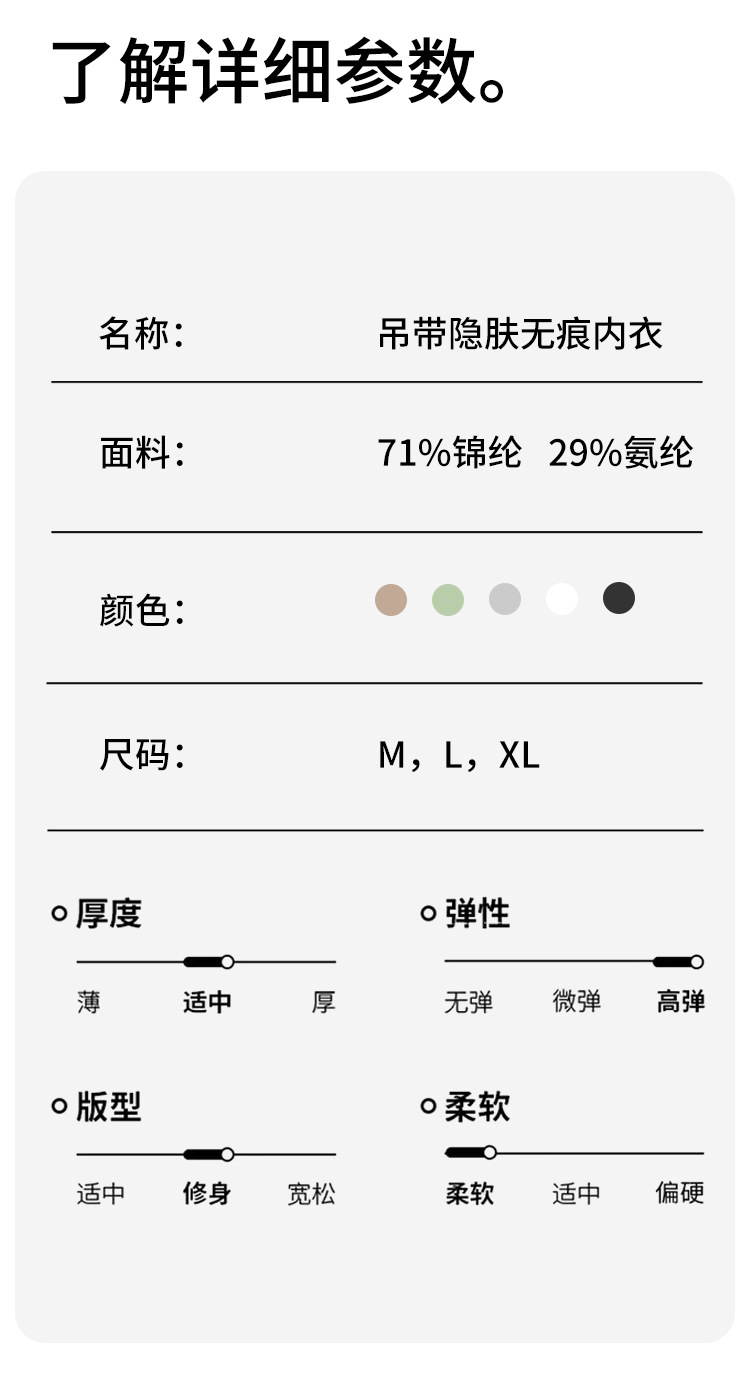 了解详细参数。

名称: 吊带隐肤无痕内衣

面料: 71%锦纶 29%氨纶

颜色:

尺码: M，L，XL

厚度
薄 适中 厚

弹性
无弹 微弹 高弹

版型
适中 修身 宽松

柔软
柔软 适中 偏硬